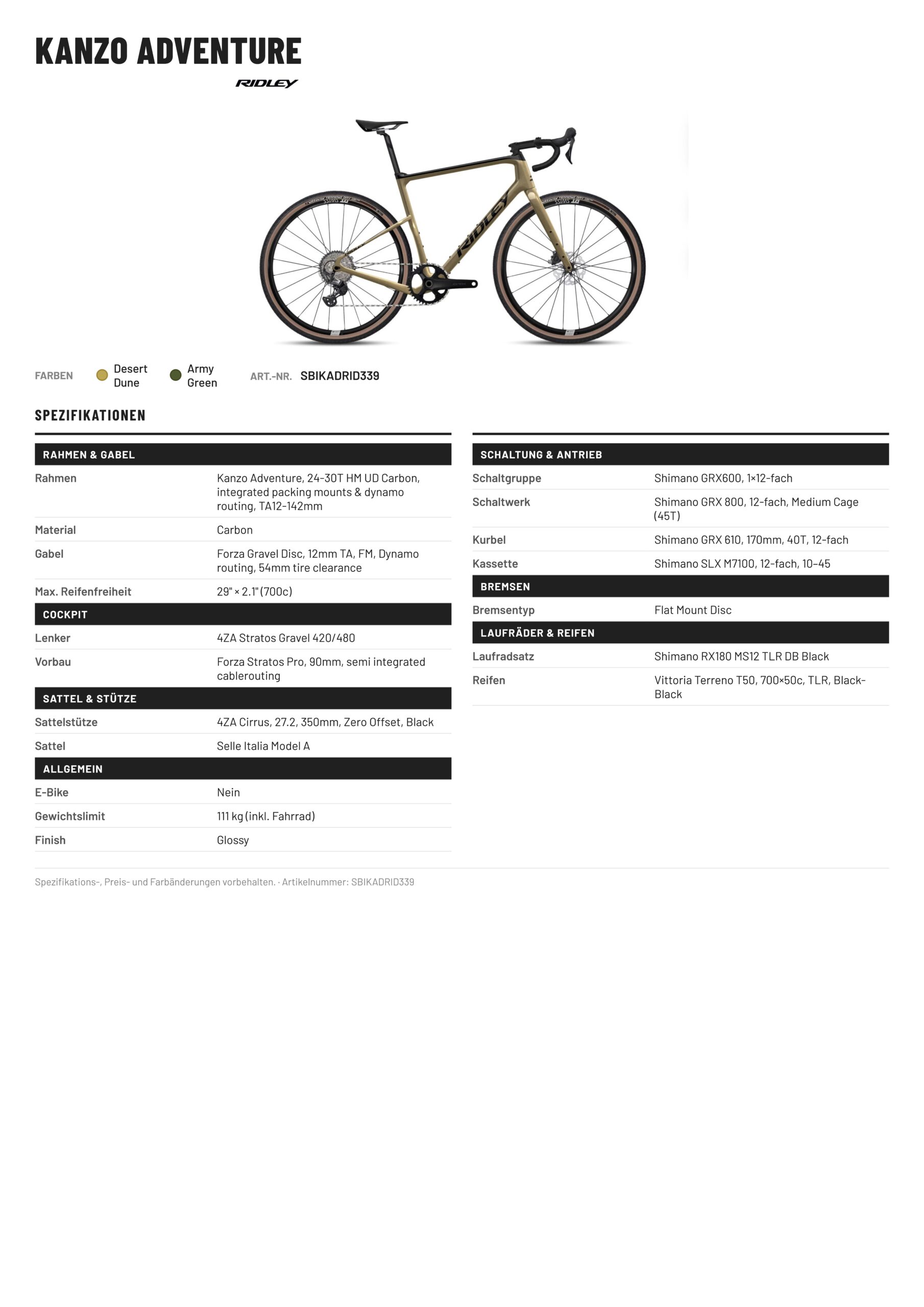 KANZO ADVENTURE

RIDLEY

FARBEN Desert Dune Army Green ART.-NR. SBIKADRID339

SPEZIFIKATIONEN

RAHMEN & GABEL

Rahmen
Kanzo Adventure, 24-30T HM UD Carbon, integrated packing mounts & dynamo routing, TA12-142mm

Material
Carbon

Gabel
Forza Gravel Disc, 12mm TA, FM, Dynamo routing, 54mm tire clearance

Max. Reifenfreiheit
29" × 2.1" (700c)

COCKPIT

Lenker
4ZA Stratos Gravel 420/480

Vorbau
Forza Stratos Pro, 90mm, semi integrated cablerouting

SATTEL & STÜTZE

Sattelstütze
4ZA Cirrus, 27.2, 350mm, Zero Offset, Black

Sattel
Selle Italia Model A

ALLGEMEIN

E-Bike
Nein

Gewichtslimit
111 kg (inkl. Fahrrad)

Finish
Glossy

SCHALTUNG & ANTRIEB

Schaltgruppe
Shimano GRX600, 1×12-fach

Schaltwerk
Shimano GRX 800, 12-fach, Medium Cage (45T)

Kurbel
Shimano GRX 610, 170mm, 40T, 12-fach

Kassette
Shimano SLX M7100, 12-fach, 10-45

BREMSEN

Bremsentyp
Flat Mount Disc

LAUFRÄDER & REIFEN

Laufradsatz
Shimano RX180 MS12 TLR DB Black

Reifen
Vittoria Terreno T50, 700×50c, TLR, Black-Black

Spezifikations-, Preis- und Farbänderungen vorbehalten. · Artikelnummer: SBIKADRID339